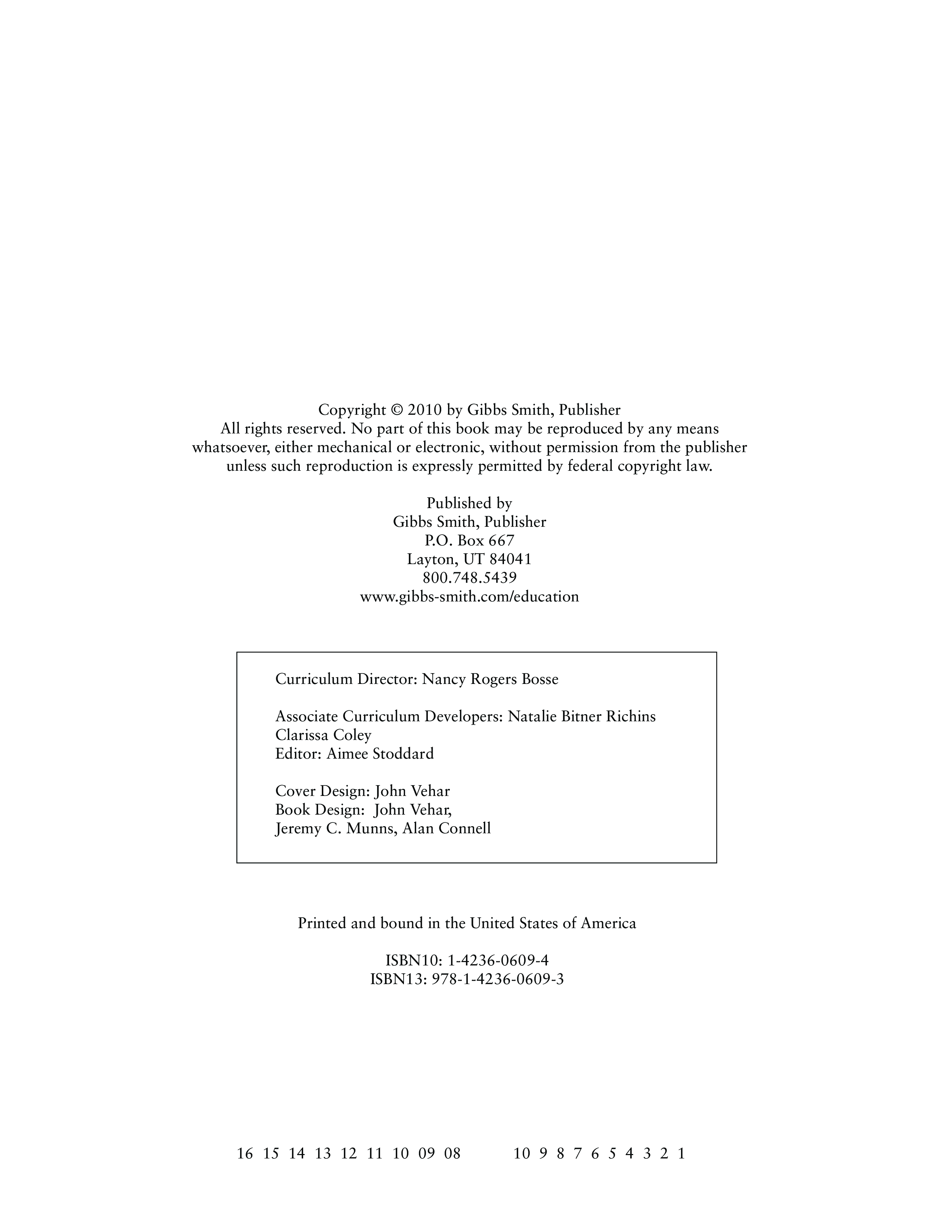 Copyright © 2010 by Gibbs Smith, Publisher
All rights reserved. No part of this book may be reproduced by any means whatsoever, either mechanical or electronic, without permission from the publisher unless such reproduction is expressly permitted by federal copyright law.

Published by
Gibbs Smith, Publisher
P.O. Box 667
Layton, UT 84041
800.748.5439
www.gibbs-smith.com/education

Curriculum Director: Nancy Rogers Bosse

Associate Curriculum Developers: Natalie Bitner Richins
Clarissa Coley
Editor: Aimee Stoddard

Cover Design: John Vehar
Book Design: John Vehar,
Jeremy C. Munns, Alan Connell

Printed and bound in the United States of America

ISBN10: 1-4236-0609-4
ISBN13: 978-1-4236-0609-3

16 15 14 13 12 11 10 09 08     10 9 8 7 6 5 4 3 2 1